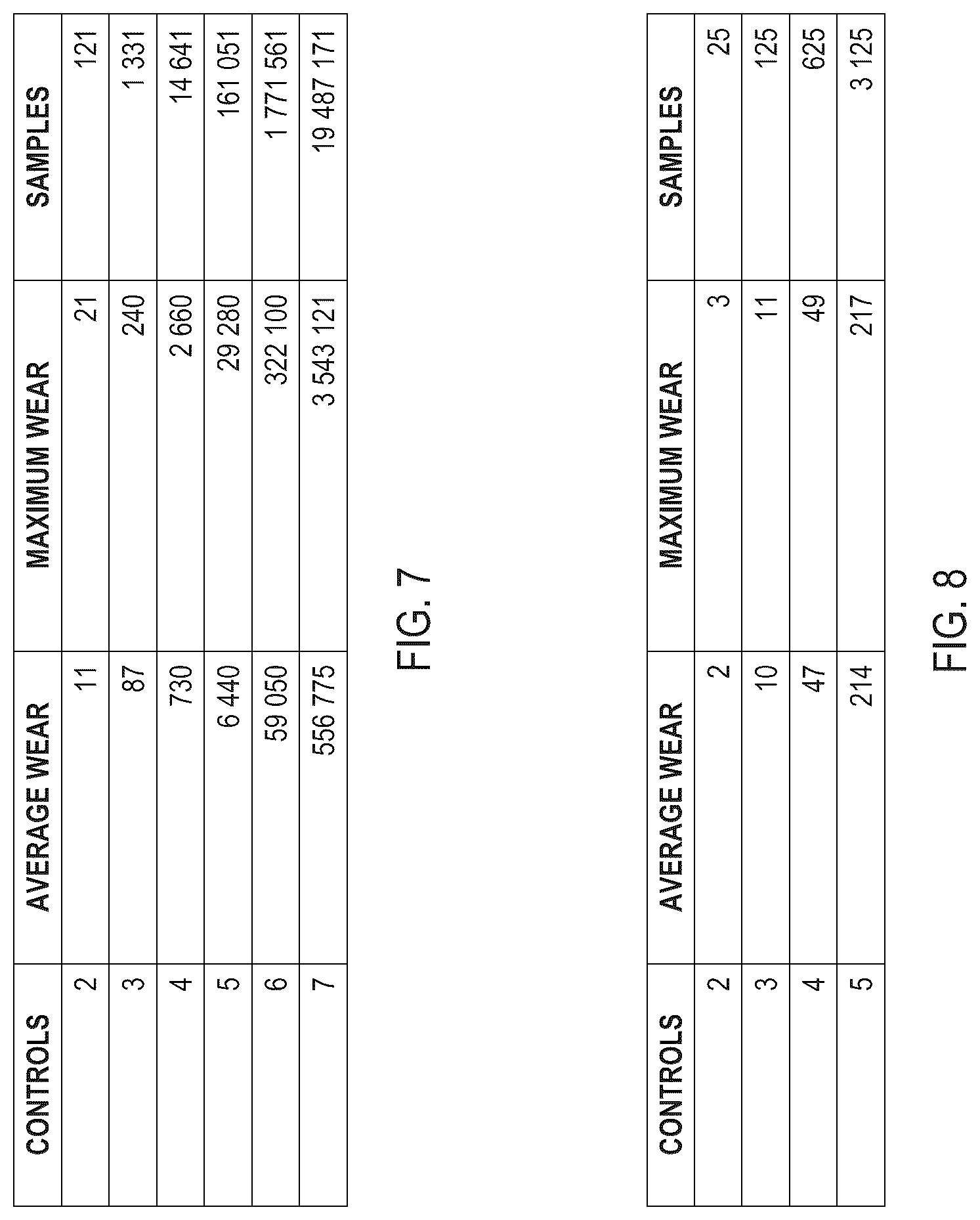 | CONTROLS | AVERAGE WEAR | MAXIMUM WEAR | SAMPLES |
|---|---|---|---|
| 2 | 11 | 21 | 121 |
| 3 | 87 | 240 | 1 331 |
| 4 | 730 | 2 660 | 14 641 |
| 5 | 6 440 | 29 280 | 161 051 |
| 6 | 59 050 | 322 100 | 1 771 561 |
| 7 | 556 775 | 3 543 121 | 19 487 171 |

FIG. 7

| CONTROLS | AVERAGE WEAR | MAXIMUM WEAR | SAMPLES |
|---|---|---|---|
| 2 | 2 | 3 | 25 |
| 3 | 10 | 11 | 125 |
| 4 | 47 | 49 | 625 |
| 5 | 214 | 217 | 3 125 |

FIG. 8